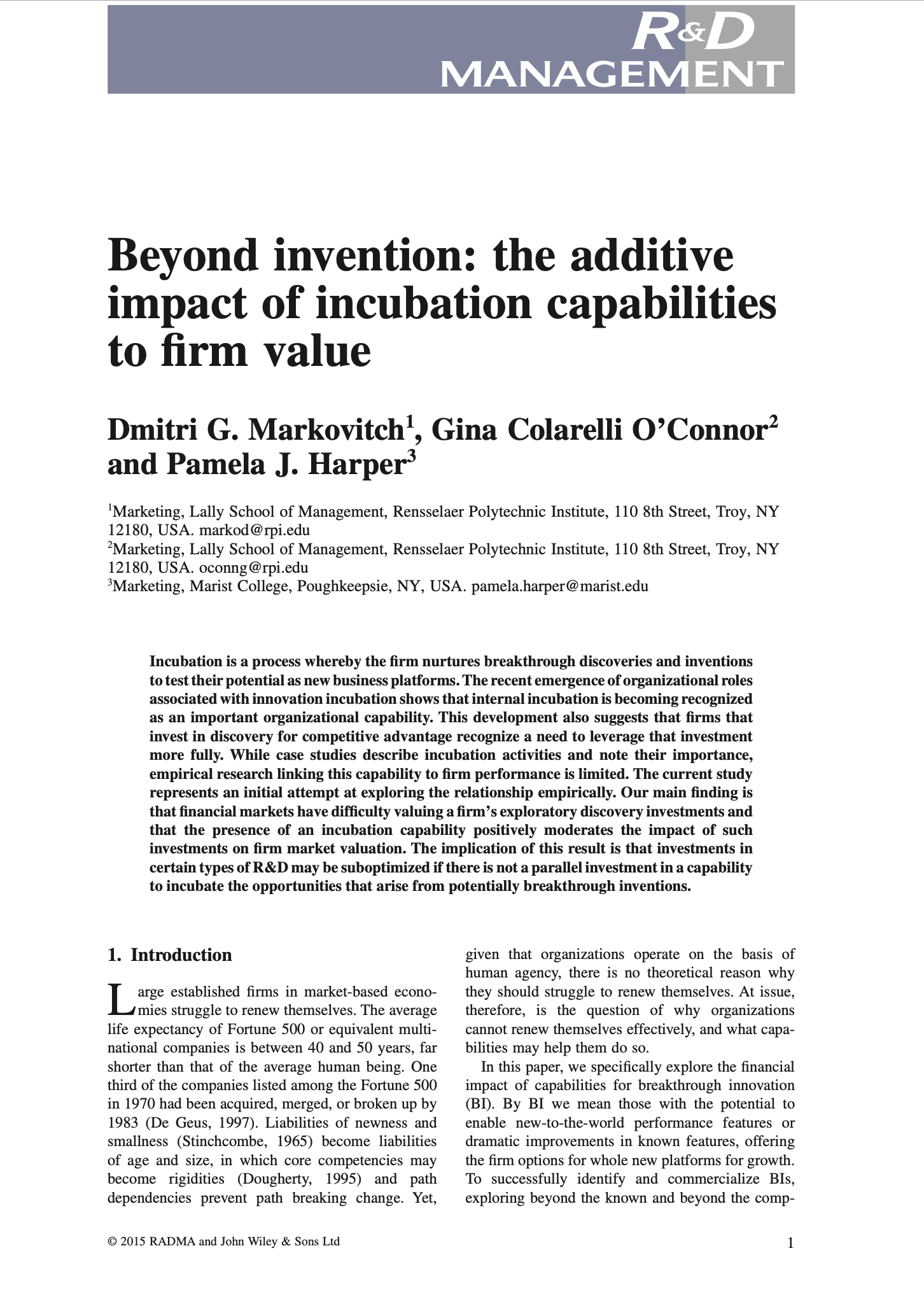 R&D
MANAGEMENT

Beyond invention: the additive impact of incubation capabilities to firm value

Dmitri G. Markovitch$^{1}$, Gina Colarelli O'Connor$^{2}$ and Pamela J. Harper$^{3}$

$^{1}$Marketing, Lally School of Management, Rensselaer Polytechnic Institute, 110 8th Street, Troy, NY 12180, USA. markod@rpi.edu
$^{2}$Marketing, Lally School of Management, Rensselaer Polytechnic Institute, 110 8th Street, Troy, NY 12180, USA. oconng@rpi.edu
$^{3}$Marketing, Marist College, Poughkeepsie, NY, USA. pamela.harper@marist.edu

Incubation is a process whereby the firm nurtures breakthrough discoveries and inventions to test their potential as new business platforms. The recent emergence of organizational roles associated with innovation incubation shows that internal incubation is becoming recognized as an important organizational capability. This development also suggests that firms that invest in discovery for competitive advantage recognize a need to leverage that investment more fully. While case studies describe incubation activities and note their importance, empirical research linking this capability to firm performance is limited. The current study represents an initial attempt at exploring the relationship empirically. Our main finding is that financial markets have difficulty valuing a firm's exploratory discovery investments and that the presence of an incubation capability positively moderates the impact of such investments on firm market valuation. The implication of this result is that investments in certain types of R&D may be suboptimized if there is not a parallel investment in a capability to incubate the opportunities that arise from potentially breakthrough inventions.

1. Introduction

Large established firms in market-based economies struggle to renew themselves. The average life expectancy of Fortune 500 or equivalent multinational companies is between 40 and 50 years, far shorter than that of the average human being. One third of the companies listed among the Fortune 500 in 1970 had been acquired, merged, or broken up by 1983 (De Geus, 1997). Liabilities of newness and smallness (Stinchcombe, 1965) become liabilities of age and size, in which core competencies may become rigidities (Dougherty, 1995) and path dependencies prevent path breaking change. Yet, given that organizations operate on the basis of human agency, there is no theoretical reason why they should struggle to renew themselves. At issue, therefore, is the question of why organizations cannot renew themselves effectively, and what capabilities may help them do so.

In this paper, we specifically explore the financial impact of capabilities for breakthrough innovation (BI). By BI we mean those with the potential to enable new-to-the-world performance features or dramatic improvements in known features, offering the firm options for whole new platforms for growth. To successfully identify and commercialize BIs, exploring beyond the known and beyond the comp-

© 2015 RADMA and John Wiley & Sons Ltd

1